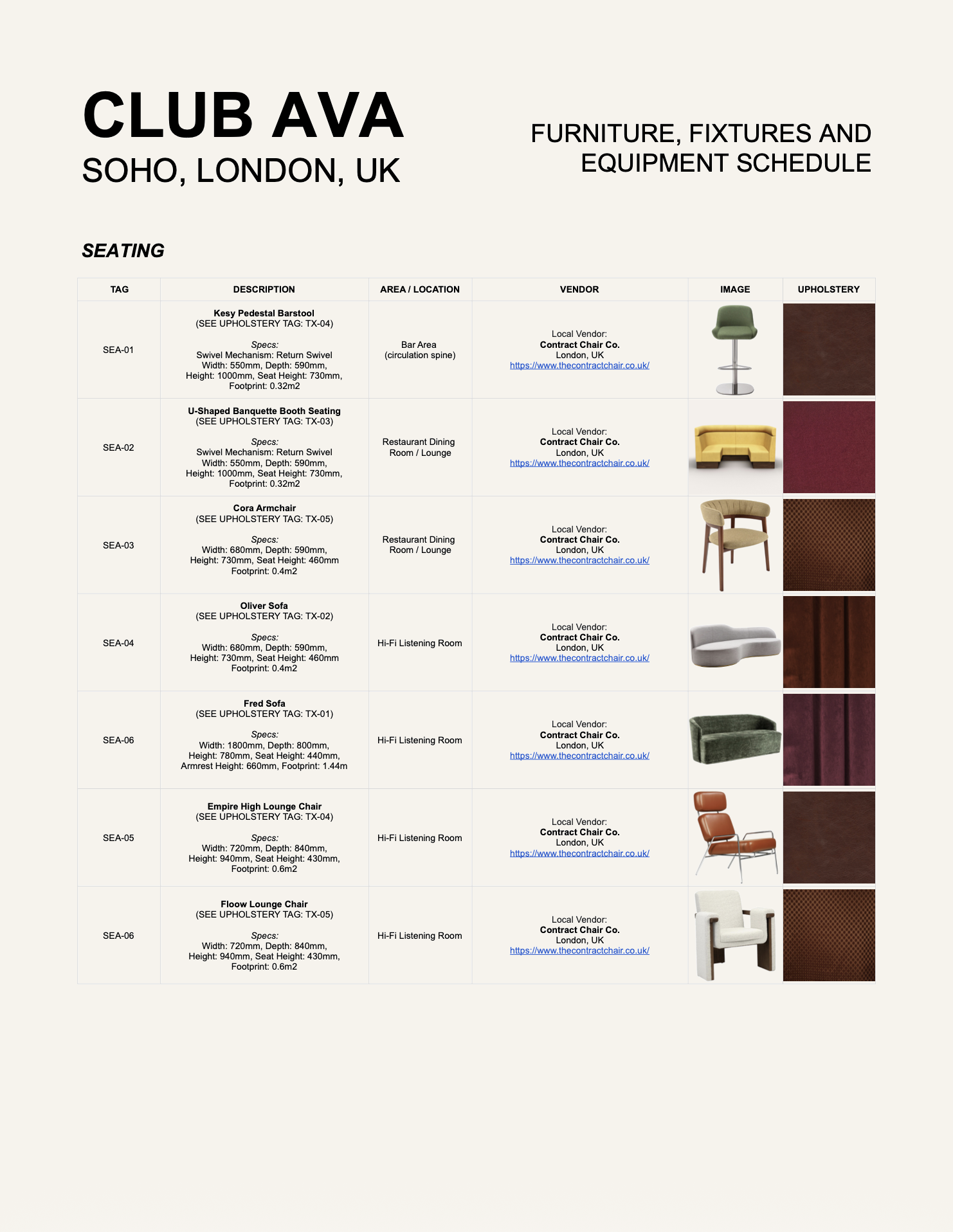 CLUB AVA
SOHO, LONDON, UK

FURNITURE, FIXTURES AND EQUIPMENT SCHEDULE

SEATING

| TAG | DESCRIPTION | AREA / LOCATION | VENDOR | IMAGE | UPHOLSTERY |
|---|---|---|---|---|---|
| SEA-01 | Kesy Pedestal Barstool (SEE UPHOLSTERY TAG: TX-04) Specs: Swivel Mechanism: Return Swivel Width: 550mm, Depth: 590mm, Height: 1000mm, Seat Height: 730mm, Footprint: 0.32m2 | Bar Area (circulation spine) | Local Vendor: Contract Chair Co. London, UK https://www.thecontractchair.co.uk/ | | |
| SEA-02 | U-Shaped Banquette Booth Seating (SEE UPHOLSTERY TAG: TX-03) Specs: Swivel Mechanism: Return Swivel Width: 550mm, Depth: 590mm, Height: 1000mm, Seat Height: 730mm, Footprint: 0.32m2 | Restaurant Dining Room / Lounge | Local Vendor: Contract Chair Co. London, UK https://www.thecontractchair.co.uk/ | | |
| SEA-03 | Cora Armchair (SEE UPHOLSTERY TAG: TX-05) Specs: Width: 680mm, Depth: 590mm, Height: 730mm, Seat Height: 460mm Footprint: 0.4m2 | Restaurant Dining Room / Lounge | Local Vendor: Contract Chair Co. London, UK https://www.thecontractchair.co.uk/ | | |
| SEA-04 | Oliver Sofa (SEE UPHOLSTERY TAG: TX-02) Specs: Width: 680mm, Depth: 590mm, Height: 730mm, Seat Height: 460mm Footprint: 0.4m2 | Hi-Fi Listening Room | Local Vendor: Contract Chair Co. London, UK https://www.thecontractchair.co.uk/ | | |
| SEA-06 | Fred Sofa (SEE UPHOLSTERY TAG: TX-01) Specs: Width: 1800mm, Depth: 800mm, Height: 780mm, Seat Height: 440mm, Armrest Height: 660mm, Footprint: 1.44m | Hi-Fi Listening Room | Local Vendor: Contract Chair Co. London, UK https://www.thecontractchair.co.uk/ | | |
| SEA-05 | Empire High Lounge Chair (SEE UPHOLSTERY TAG: TX-04) Specs: Width: 720mm, Depth: 840mm, Height: 940mm, Seat Height: 430mm, Footprint: 0.6m2 | Hi-Fi Listening Room | Local Vendor: Contract Chair Co. London, UK https://www.thecontractchair.co.uk/ | | |
| SEA-06 | Floow Lounge Chair (SEE UPHOLSTERY TAG: TX-05) Specs: Width: 720mm, Depth: 840mm, Height: 940mm, Seat Height: 430mm, Footprint: 0.6m2 | Hi-Fi Listening Room | Local Vendor: Contract Chair Co. London, UK https://www.thecontractchair.co.uk/ | | |